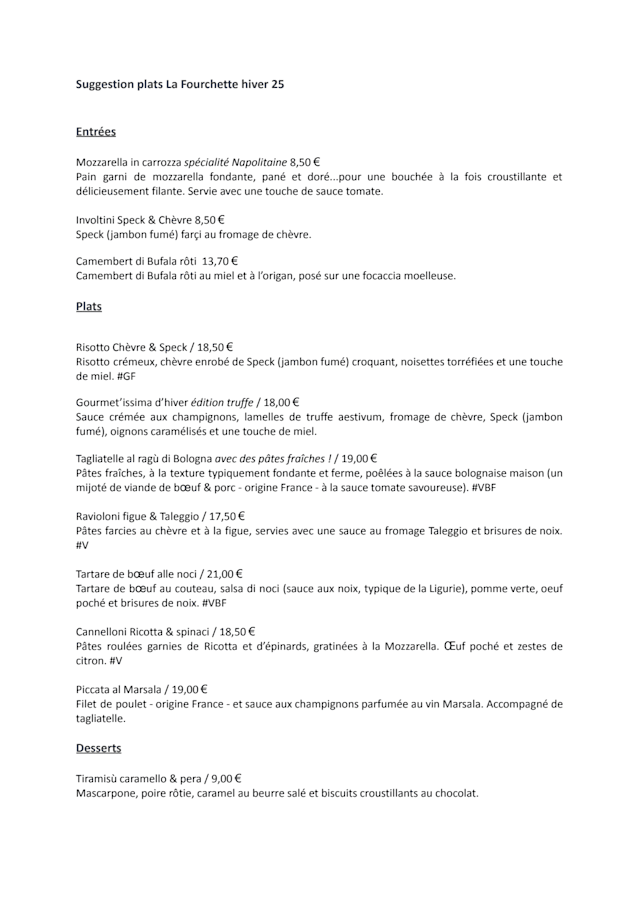 Suggestion plats La Fourchette hiver 25

Entrées

Mozzarella in carrozza spécialité Napolitaine 8,50 €
Pain garni de mozzarella fondante, pané et doré...pour une bouchée à la fois croustillante et délicieusement filante. Servie avec une touche de sauce tomate.

Involtini Speck & Chèvre 8,50 €
Speck (jambon fumé) farçi au fromage de chèvre.

Camembert di Bufala rôti 13,70 €
Camembert di Bufala rôti au miel et à l'origan, posé sur une focaccia moelleuse.

Plats

Risotto Chèvre & Speck / 18,50 €
Risotto crémeux, chèvre enrobé de Speck (jambon fumé) croquant, noisettes torréfiées et une touche de miel. #GF

Gourmet'issima d'hiver édition truffe / 18,00 €
Sauce crémée aux champignons, lamelles de truffe aestivum, fromage de chèvre, Speck (jambon fumé), oignons caramélisés et une touche de miel.

Tagliatelle al ragù di Bologna avec des pâtes fraîches ! / 19,00 €
Pâtes fraîches, à la texture typiquement fondante et ferme, poêlées à la sauce bolognaise maison (un mijoté de viande de bœuf & porc - origine France - à la sauce tomate savoureuse). #VBF

Ravioloni figue & Taleggio / 17,50 €
Pâtes farcies au chèvre et à la figue, servies avec une sauce au fromage Taleggio et brisures de noix. #V

Tartare de bœuf alle noci / 21,00 €
Tartare de bœuf au couteau, salsa di noci (sauce aux noix, typique de la Ligurie), pomme verte, oeuf poché et brisures de noix. #VBF

Cannelloni Ricotta & spinaci / 18,50 €
Pâtes roulées garnies de Ricotta et d'épinards, gratinées à la Mozzarella. Œuf poché et zestes de citron. #V

Piccata al Marsala / 19,00 €
Filet de poulet - origine France - et sauce aux champignons parfumée au vin Marsala. Accompagné de tagliatelle.

Desserts

Tiramisù caramello & pera / 9,00 €
Mascarpone, poire rôtie, caramel au beurre salé et biscuits croustillants au chocolat.